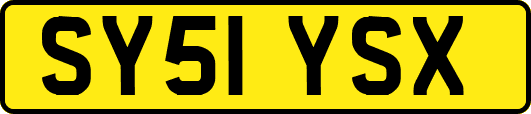 SY51 YSX